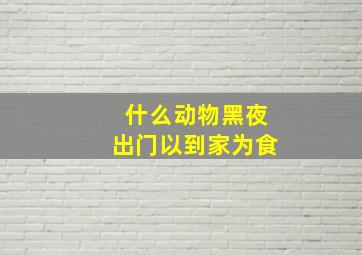 什么动物黑夜
出门以到家为食